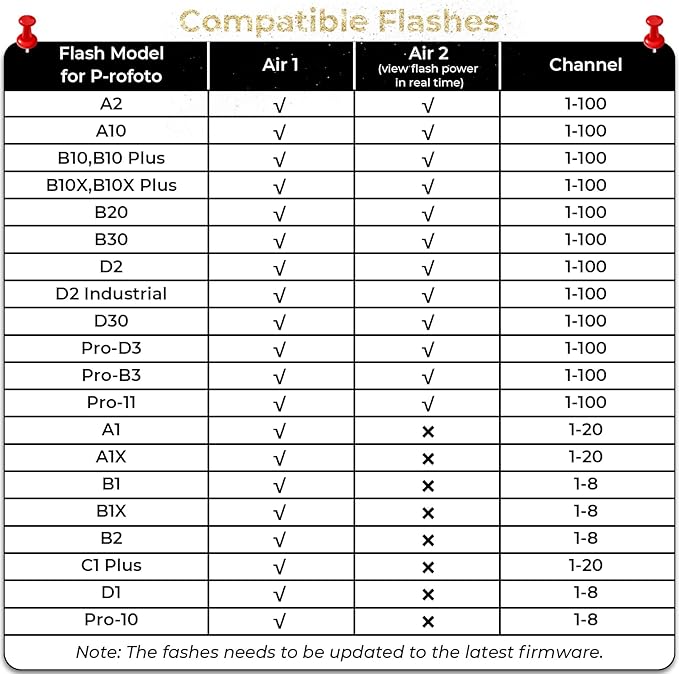 Compatible Flashes

| Flash Model for P-rofoto | Air 1 | Air 2 (view flash power in real time) | Channel |
|---|---|---|---|
| A2 | √ | √ | 1-100 |
| A10 | √ | √ | 1-100 |
| B10,B10 Plus | √ | √ | 1-100 |
| B10X,B10X Plus | √ | √ | 1-100 |
| B20 | √ | √ | 1-100 |
| B30 | √ | √ | 1-100 |
| D2 | √ | √ | 1-100 |
| D2 Industrial | √ | √ | 1-100 |
| D30 | √ | √ | 1-100 |
| Pro-D3 | √ | √ | 1-100 |
| Pro-B3 | √ | √ | 1-100 |
| Pro-11 | √ | √ | 1-100 |
| A1 | √ | × | 1-20 |
| A1X | √ | × | 1-20 |
| B1 | √ | × | 1-8 |
| B1X | √ | × | 1-8 |
| B2 | √ | × | 1-8 |
| C1 Plus | √ | × | 1-20 |
| D1 | √ | × | 1-8 |
| Pro-10 | √ | × | 1-8 |

Note: The fashes needs to be updated to the latest firmware.